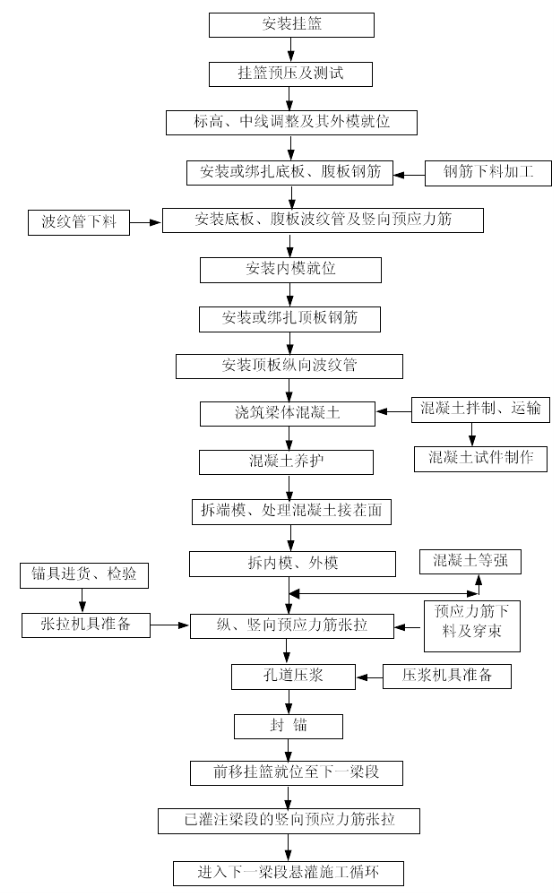 安装挂篮

挂篮预压及测试

标高、中线调整及其外模就位

安装或绑扎底板、腹板钢筋

钢筋下料加工

波纹管下料

安装底板、腹板波纹管及竖向预应力筋

安装内模就位

安装或绑扎顶板钢筋

安装顶板纵向波纹管

浇筑梁体混凝土

混凝土拌制、运输

混凝土试件制作

混凝土养护

拆端模、处理混凝土接茬面

拆内模、外模

混凝土等强

锚具进货、检验

张拉机具准备

纵、竖向预应力筋张拉

预应力筋下料及穿束

孔道压浆

压浆机具准备

封 锚

前移挂篮就位至下一梁段

已灌注梁段的竖向预应力筋张拉

进入下一梁段悬灌施工循环